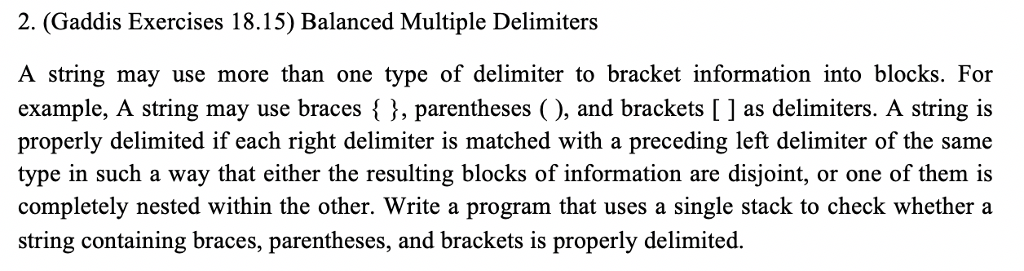 2. (Gaddis Exercises 18.15) Balanced Multiple Delimiters

A string may use more than one type of delimiter to bracket information into blocks. For example, A string may use braces { }, parentheses ( ), and brackets [ ] as delimiters. A string is properly delimited if each right delimiter is matched with a preceding left delimiter of the same type in such a way that either the resulting blocks of information are disjoint, or one of them is completely nested within the other. Write a program that uses a single stack to check whether a string containing braces, parentheses, and brackets is properly delimited.